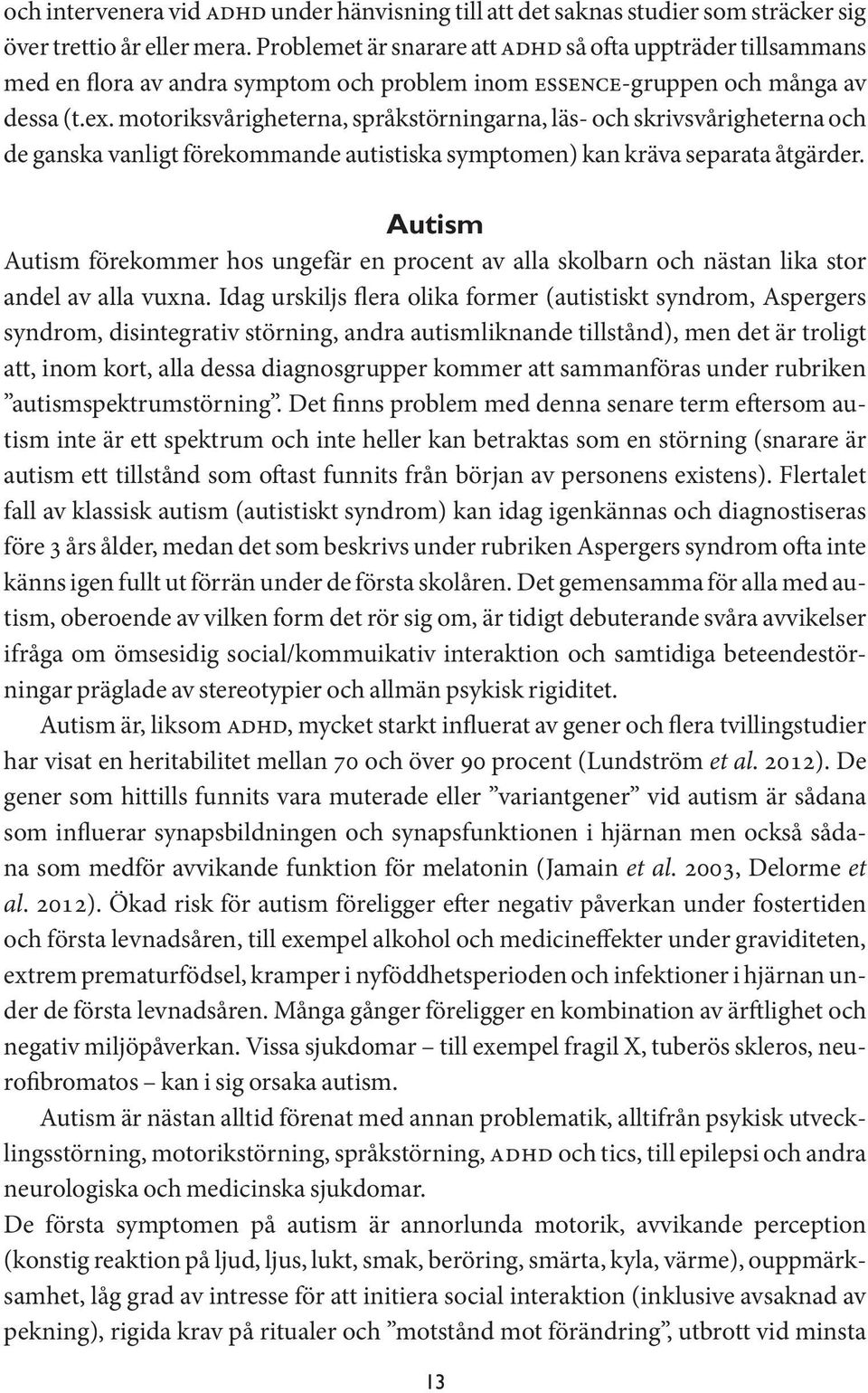 och intervenera vid ADHD under hänvisning till att det saknas studier som sträcker sig över trettio år eller mera. Problemet är snarare att ADHD så ofta uppträder tillsammans med en flora av andra symptom och problem inom ESSENCE-gruppen och många av dessa (t.ex. motoriksvårigheterna, språkstörningarna, läs- och skrivsvårigheterna och de ganska vanligt förekommande autistiska symptomen) kan kräva separata åtgärder.

Autism

Autism förekommer hos ungefär en procent av alla skolbarn och nästan lika stor andel av alla vuxna. Idag urskiljs flera olika former (autistiskt syndrom, Aspergers syndrom, disintegrativ störning, andra autismliknande tillstånd), men det är troligt att, inom kort, alla dessa diagnosgrupper kommer att sammanföras under rubriken ”autismspektrumstörning”. Det finns problem med denna senare term eftersom autism inte är ett spektrum och inte heller kan betraktas som en störning (snarare är autism ett tillstånd som oftast funnits från början av personens existens). Flertalet fall av klassisk autism (autistiskt syndrom) kan idag igenkännas och diagnostiseras före 3 års ålder, medan det som beskrivs under rubriken Aspergers syndrom ofta inte känns igen fullt ut förrän under de första skolåren. Det gemensamma för alla med autism, oberoende av vilken form det rör sig om, är tidigt debuterande svåra avvikelser ifråga om ömsesidig social/kommuikativ interaktion och samtidiga beteendestörningar präglade av stereotypier och allmän psykisk rigiditet.

Autism är, liksom ADHD, mycket starkt influerat av gener och flera tvillingstudier har visat en heritabilitet mellan 70 och över 90 procent (Lundström et al. 2012). De gener som hittills funnits vara muterade eller ”variantgener” vid autism är sådana som influerar synapsbildningen och synapsfunktionen i hjärnan men också sådana som medför avvikande funktion för melatonin (Jamain et al. 2003, Delorme et al. 2012). Ökad risk för autism föreligger efter negativ påverkan under fostertiden och första levnadsåren, till exempel alkohol och medicineffekter under graviditeten, extrem prematurfödsel, kramper i nyföddhetsperioden och infektioner i hjärnan under de första levnadsåren. Många gånger föreligger en kombination av ärftlighet och negativ miljöpåverkan. Vissa sjukdomar – till exempel fragil X, tuberös skleros, neurofibromatos – kan i sig orsaka autism.

Autism är nästan alltid förenat med annan problematik, alltifrån psykisk utvecklingsstörning, motorikstörning, språkstörning, ADHD och tics, till epilepsi och andra neurologiska och medicinska sjukdomar.

De första symptomen på autism är annorlunda motorik, avvikande perception (konstig reaktion på ljud, ljus, lukt, smak, beröring, smärta, kyla, värme), ouppmärksamhet, låg grad av intresse för att initiera social interaktion (inklusive avsaknad av pekning), rigida krav på ritualer och ”motstånd mot förändring”, utbrott vid minsta

13